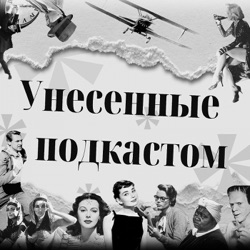 Унесенные подкастом